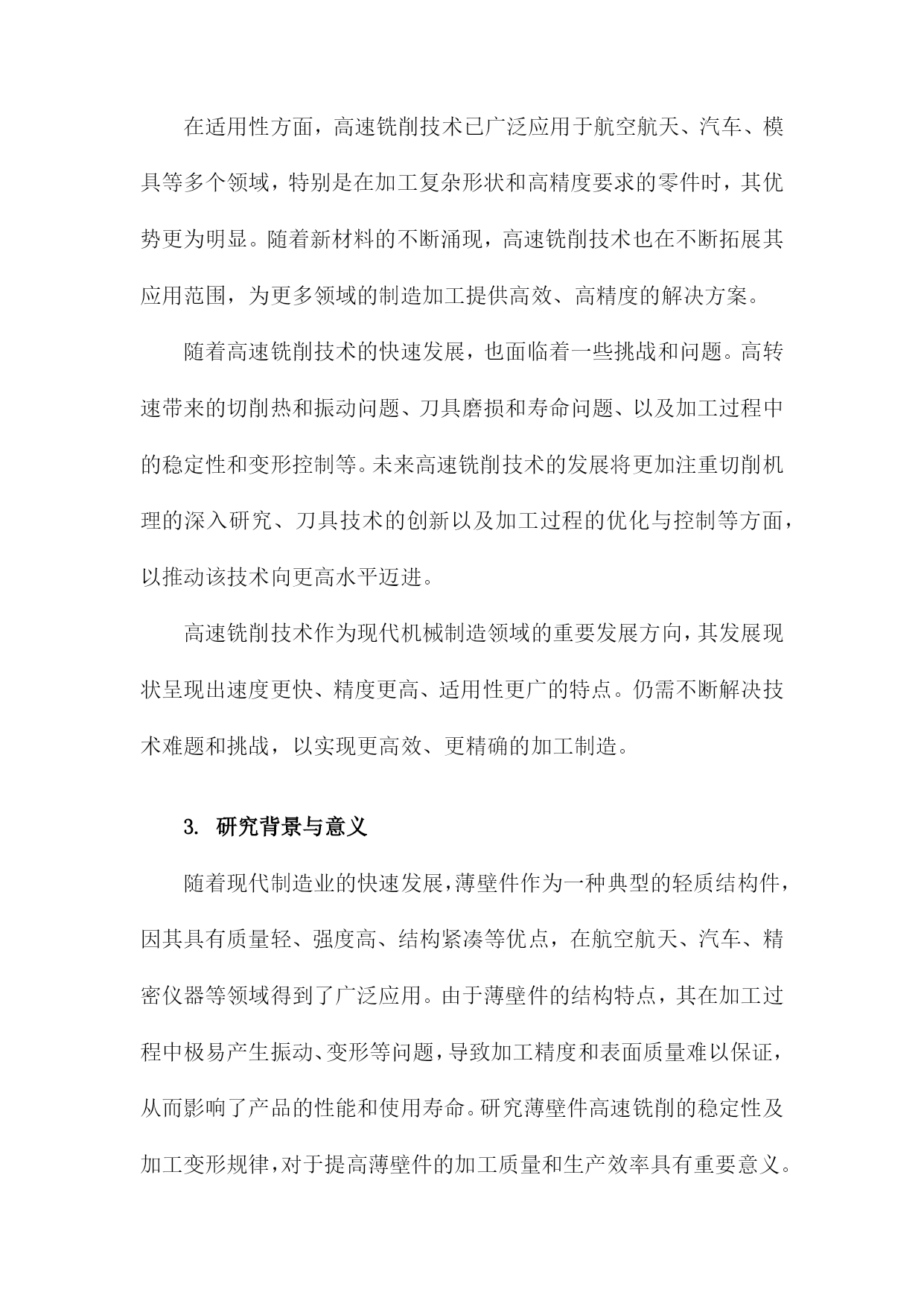 在适用性方面，高速铣削技术已广泛应用于航空航天、汽车、模具等多个领域，特别是在加工复杂形状和高精度要求的零件时，其优势更为明显。随着新材料的不断涌现，高速铣削技术也在不断拓展其应用范围，为更多领域的制造加工提供高效、高精度的解决方案。

随着高速铣削技术的快速发展，也面临着一些挑战和问题。高转速带来的切削热和振动问题、刀具磨损和寿命问题、以及加工过程中的稳定性和变形控制等。未来高速铣削技术的发展将更加注重切削机理的深入研究、刀具技术的创新以及加工过程的优化与控制等方面，以推动该技术向更高水平迈进。

高速铣削技术作为现代机械制造领域的重要发展方向，其发展现状呈现出速度更快、精度更高、适用性更广的特点。仍需不断解决技术难题和挑战，以实现更高效、更精确的加工制造。

3. 研究背景与意义

随着现代制造业的快速发展，薄壁件作为一种典型的轻质结构件，因其具有质量轻、强度高、结构紧凑等优点，在航空航天、汽车、精密仪器等领域得到了广泛应用。由于薄壁件的结构特点，其在加工过程中极易产生振动、变形等问题，导致加工精度和表面质量难以保证，从而影响了产品的性能和使用寿命。研究薄壁件高速铣削的稳定性及加工变形规律，对于提高薄壁件的加工质量和生产效率具有重要意义。